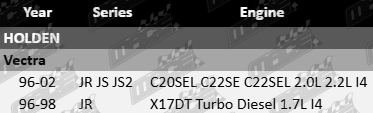 | Year | Series | Engine |
|---|---|---|
| HOLDEN | | |
| Vectra | | |
| 96-02 | JR JS JS2 | C20SEL C22SE C22SEL 2.0L 2.2L I4 |
| 96-98 | JR | X17DT Turbo Diesel 1.7L I4 |